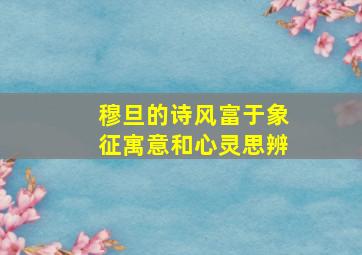 穆旦的诗风富于象征寓意和心灵思辨